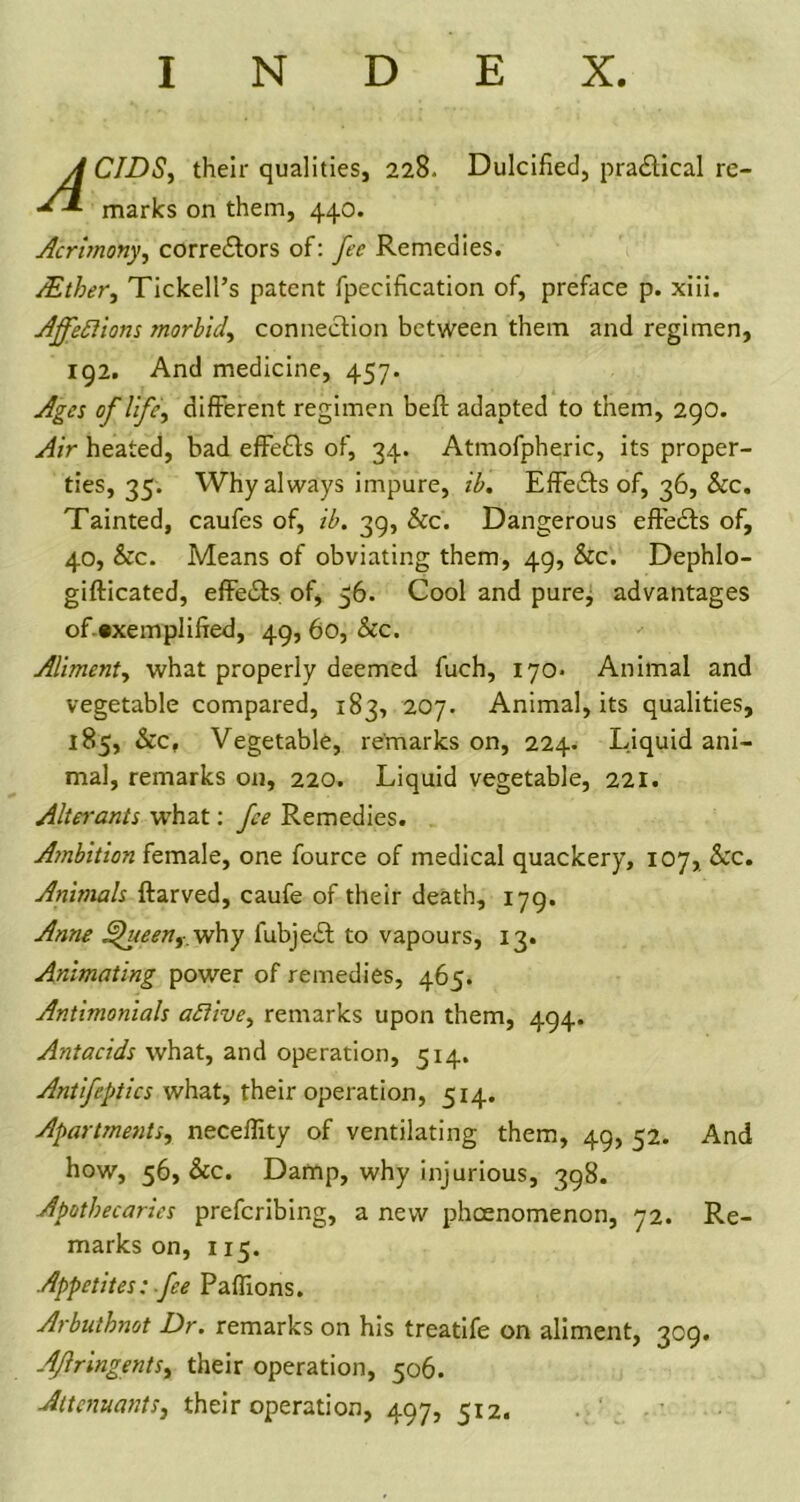 INDEX.

ACIDS, their qualities, 228. Dulcified, practical remarks on them, 440.

Acrimony, correctors of: fee Remedies.

Æther, Tickell's patent fpecification of, preface p. xiii.

Affections morbid, connection between them and regimen, 192. And medicine, 457.

Ages of life, different regimen beft adapted to them, 290.

Air heated, bad effects of, 34. Atmofpheric, its properties, 35. Why always impure, ib. Effects of, 36, &c. Tainted, caufes of, ib. 39, &c. Dangerous effects of, 40, &c. Means of obviating them, 49, &c. Dephlogifticated, effects of, 56. Cool and pure, advantages of exemplified, 49, 60, &c.

Aliment, what properly deemed fuch, 170. Animal and vegetable compared, 183, 207. Animal, its qualities, 185, &c. Vegetable, remarks on, 224. Liquid animal, remarks on, 220. Liquid vegetable, 221.

Alterants what: fee Remedies.

Ambition female, one fource of medical quackery, 107, &c.

Animals ftarved, caufe of their death, 179.

Anne Queen, why fubject to vapours, 13.

Animating power of remedies, 465.

Antimonials active, remarks upon them, 494.

Antacids what, and operation, 514.

Antifeptics what, their operation, 514.

Apartments, neceffity of ventilating them, 49, 52. And how, 56, &c. Damp, why injurious, 398.

Apothecaries prefcribing, a new phœnomenon, 72. Remarks on, 115.

Appetites: fee Paffions.

Arbuthnot Dr. remarks on his treatife on aliment, 309.

Aftringents, their operation, 506.

Attenuants, their operation, 497, 512.